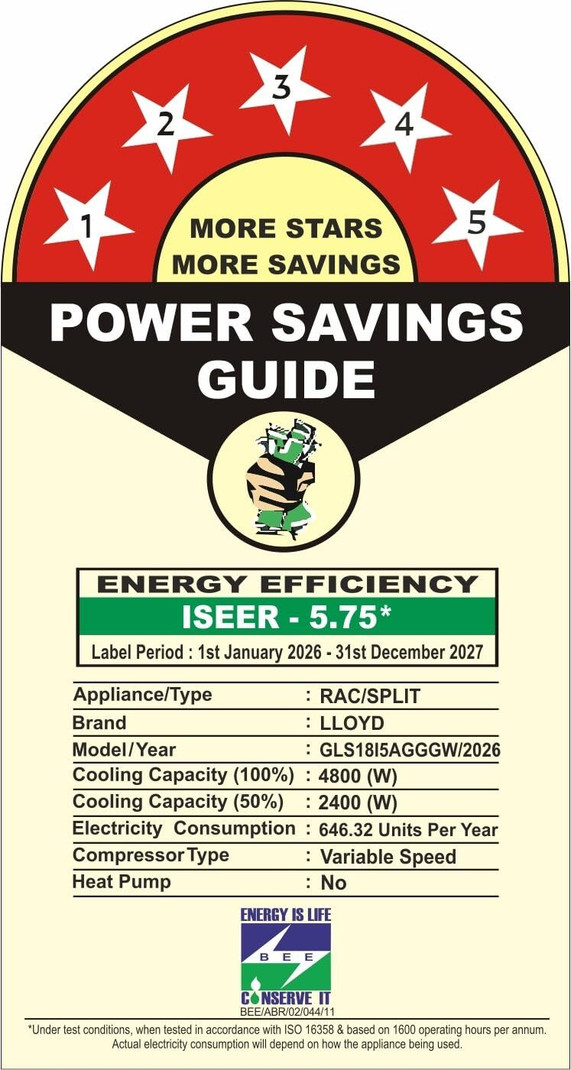 1 2 3 4 5

MORE STARS
MORE SAVINGS

POWER SAVINGS GUIDE

ENERGY EFFICIENCY
ISEER - 5.75*
Label Period : 1st January 2026 - 31st December 2027

| | |
|---|---|
| Appliance/Type | : RAC/SPLIT |
| Brand | : LLOYD |
| Model/Year | : GLS18I5AGGGW/2026 |
| Cooling Capacity (100%) | : 4800 (W) |
| Cooling Capacity (50%) | : 2400 (W) |
| Electricity Consumption | : 646.32 Units Per Year |
| Compressor Type | : Variable Speed |
| Heat Pump | : No |

ENERGY IS LIFE
BEE
CONSERVE IT
BEE/ABR/02/044/11

*Under test conditions, when tested in accordance with ISO 16358 & based on 1600 operating hours per annum. Actual electricity consumption will depend on how the appliance being used.